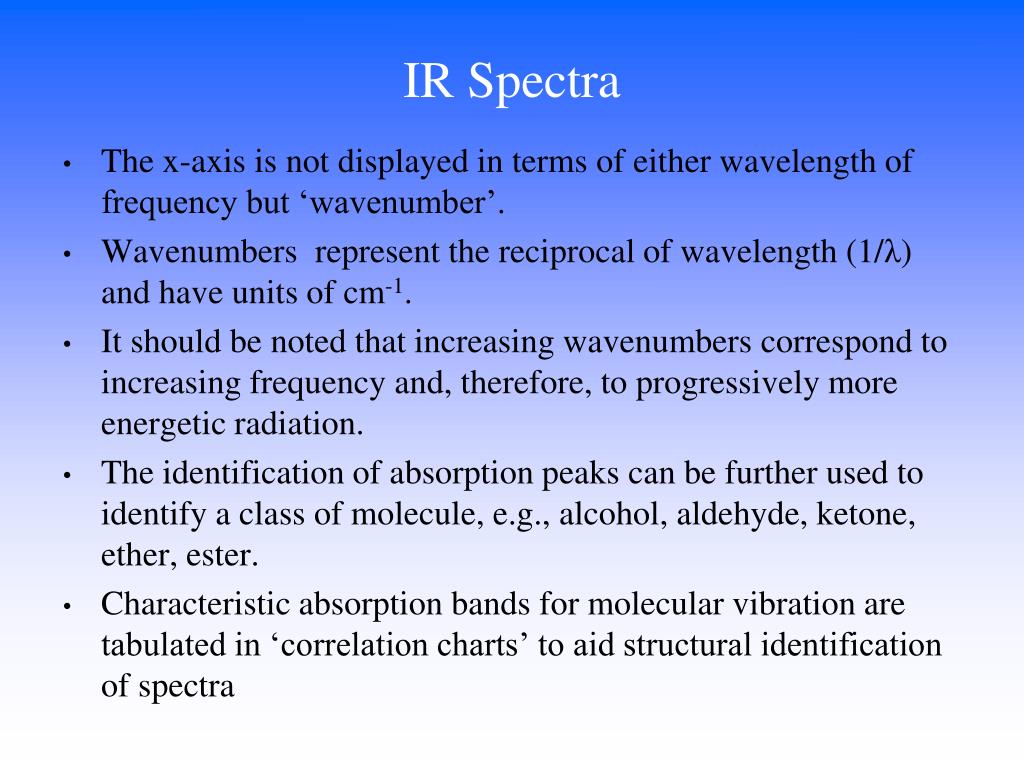 IR Spectra

• The x-axis is not displayed in terms of either wavelength of frequency but ‘wavenumber’.

• Wavenumbers  represent the reciprocal of wavelength ($1/\lambda$) and have units of $cm^{-1}$.

• It should be noted that increasing wavenumbers correspond to increasing frequency and, therefore, to progressively more energetic radiation.

• The identification of absorption peaks can be further used to identify a class of molecule, e.g., alcohol, aldehyde, ketone, ether, ester.

• Characteristic absorption bands for molecular vibration are tabulated in ‘correlation charts’ to aid structural identification of spectra